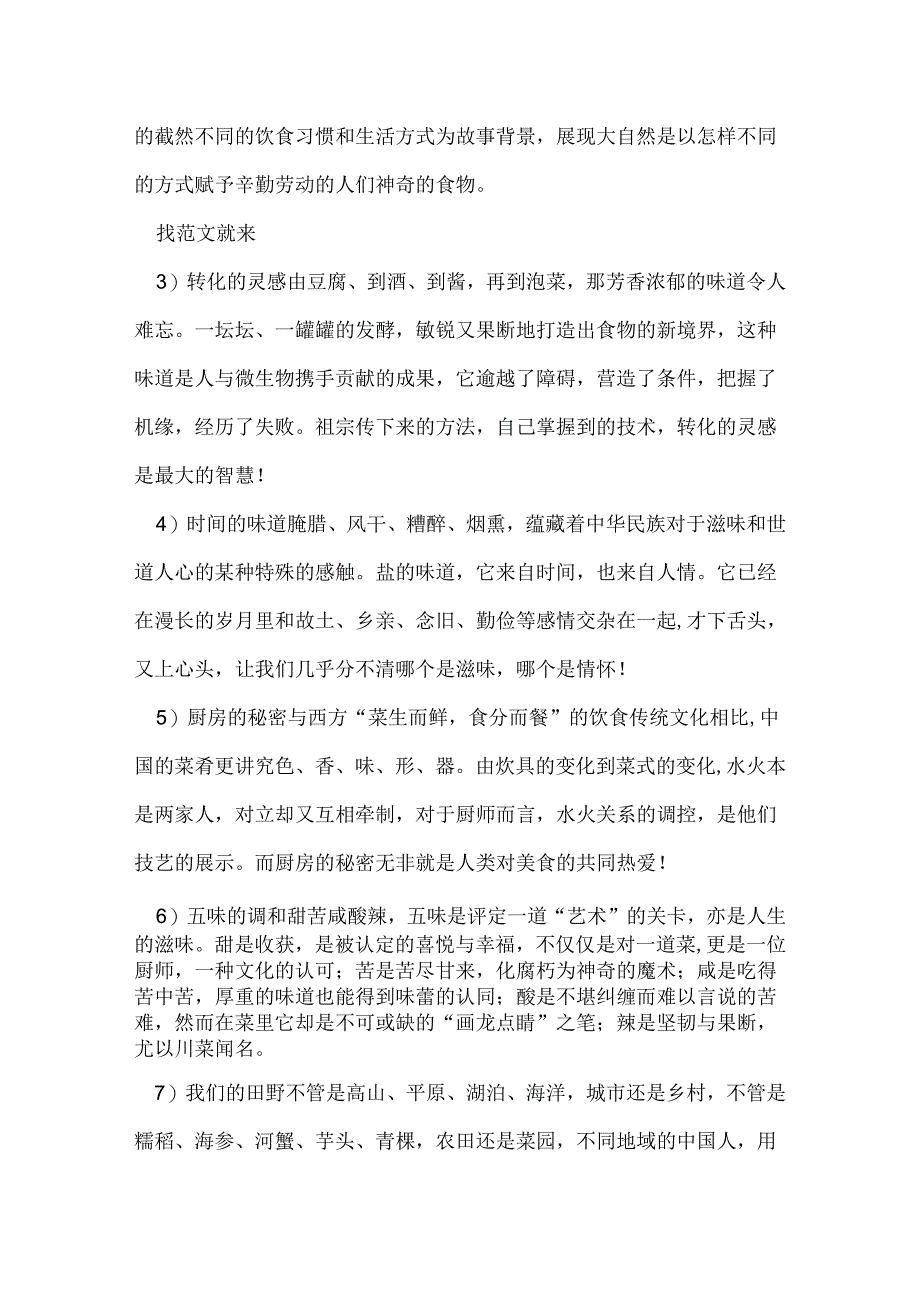 的截然不同的饮食习惯和生活方式为故事背景，展现大自然是以怎样不同的方式赋予辛勤劳动的人们神奇的食物。

找范文就来

3）转化的灵感由豆腐、到酒、到酱，再到泡菜，那芳香浓郁的味道令人难忘。一坛坛、一罐罐的发酵，敏锐又果断地打造出食物的新境界，这种味道是人与微生物携手贡献的成果，它逾越了障碍，营造了条件，把握了机缘，经历了失败。祖宗传下来的方法，自己掌握到的技术，转化的灵感是最大的智慧！

4）时间的味道腌腊、风干、糟醉、烟熏，蕴藏着中华民族对于滋味和世道人心的某种特殊的感触。盐的味道，它来自时间，也来自人情。它已经在漫长的岁月里和故土、乡亲、念旧、勤俭等感情交杂在一起,才下舌头，又上心头，让我们几乎分不清哪个是滋味，哪个是情怀！

5）厨房的秘密与西方“菜生而鲜，食分而餐”的饮食传统文化相比,中国的菜肴更讲究色、香、味、形、器。由炊具的变化到菜式的变化,水火本是两家人，对立却又互相牵制，对于厨师而言，水火关系的调控，是他们技艺的展示。而厨房的秘密无非就是人类对美食的共同热爱！

6）五味的调和甜苦咸酸辣，五味是评定一道“艺术”的关卡，亦是人生的滋味。甜是收获，是被认定的喜悦与幸福，不仅仅是对一道菜,更是一位厨师，一种文化的认可；苦是苦尽甘来，化腐朽为神奇的魔术；咸是吃得苦中苦，厚重的味道也能得到味蕾的认同；酸是不堪纠缠而难以言说的苦难，然而在菜里它却是不可或缺的“画龙点睛”之笔；辣是坚韧与果断，尤以川菜闻名。

7）我们的田野不管是高山、平原、湖泊、海洋，城市还是乡村，不管是糯稻、海参、河蟹、芋头、青稞，农田还是菜园，不同地域的中国人，用